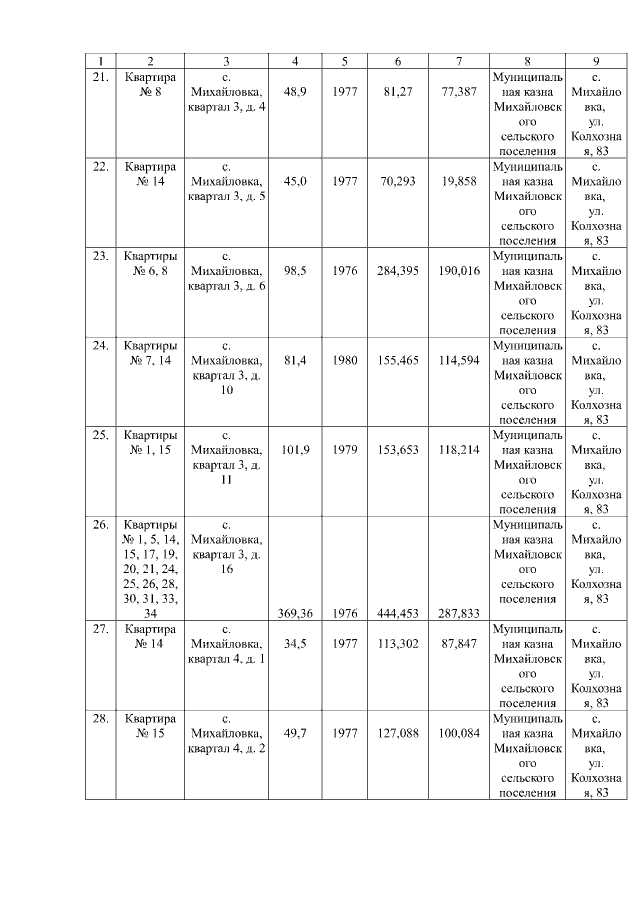 | 1 | 2 | 3 | 4 | 5 | 6 | 7 | 8 | 9 |
|---|---|---|---|---|---|---|---|---|
| 21. | Квартира № 8 | с. Михайловка, квартал 3, д. 4 | 48,9 | 1977 | 81,27 | 77,387 | Муниципальная казна Михайловского сельского поселения | с. Михайловка, ул. Колхозная, 83 |
| 22. | Квартира № 14 | с. Михайловка, квартал 3, д. 5 | 45,0 | 1977 | 70,293 | 19,858 | Муниципальная казна Михайловского сельского поселения | с. Михайловка, ул. Колхозная, 83 |
| 23. | Квартиры № 6, 8 | с. Михайловка, квартал 3, д. 6 | 98,5 | 1976 | 284,395 | 190,016 | Муниципальная казна Михайловского сельского поселения | с. Михайловка, ул. Колхозная, 83 |
| 24. | Квартиры № 7, 14 | с. Михайловка, квартал 3, д. 10 | 81,4 | 1980 | 155,465 | 114,594 | Муниципальная казна Михайловского сельского поселения | с. Михайловка, ул. Колхозная, 83 |
| 25. | Квартиры № 1, 15 | с. Михайловка, квартал 3, д. 11 | 101,9 | 1979 | 153,653 | 118,214 | Муниципальная казна Михайловского сельского поселения | с. Михайловка, ул. Колхозная, 83 |
| 26. | Квартиры № 1, 5, 14, 15, 17, 19, 20, 21, 24, 25, 26, 28, 30, 31, 33, 34 | с. Михайловка, квартал 3, д. 16 | 369,36 | 1976 | 444,453 | 287,833 | Муниципальная казна Михайловского сельского поселения | с. Михайловка, ул. Колхозная, 83 |
| 27. | Квартира № 14 | с. Михайловка, квартал 4, д. 1 | 34,5 | 1977 | 113,302 | 87,847 | Муниципальная казна Михайловского сельского поселения | с. Михайловка, ул. Колхозная, 83 |
| 28. | Квартира № 15 | с. Михайловка, квартал 4, д. 2 | 49,7 | 1977 | 127,088 | 100,084 | Муниципальная казна Михайловского сельского поселения | с. Михайловка, ул. Колхозная, 83 |